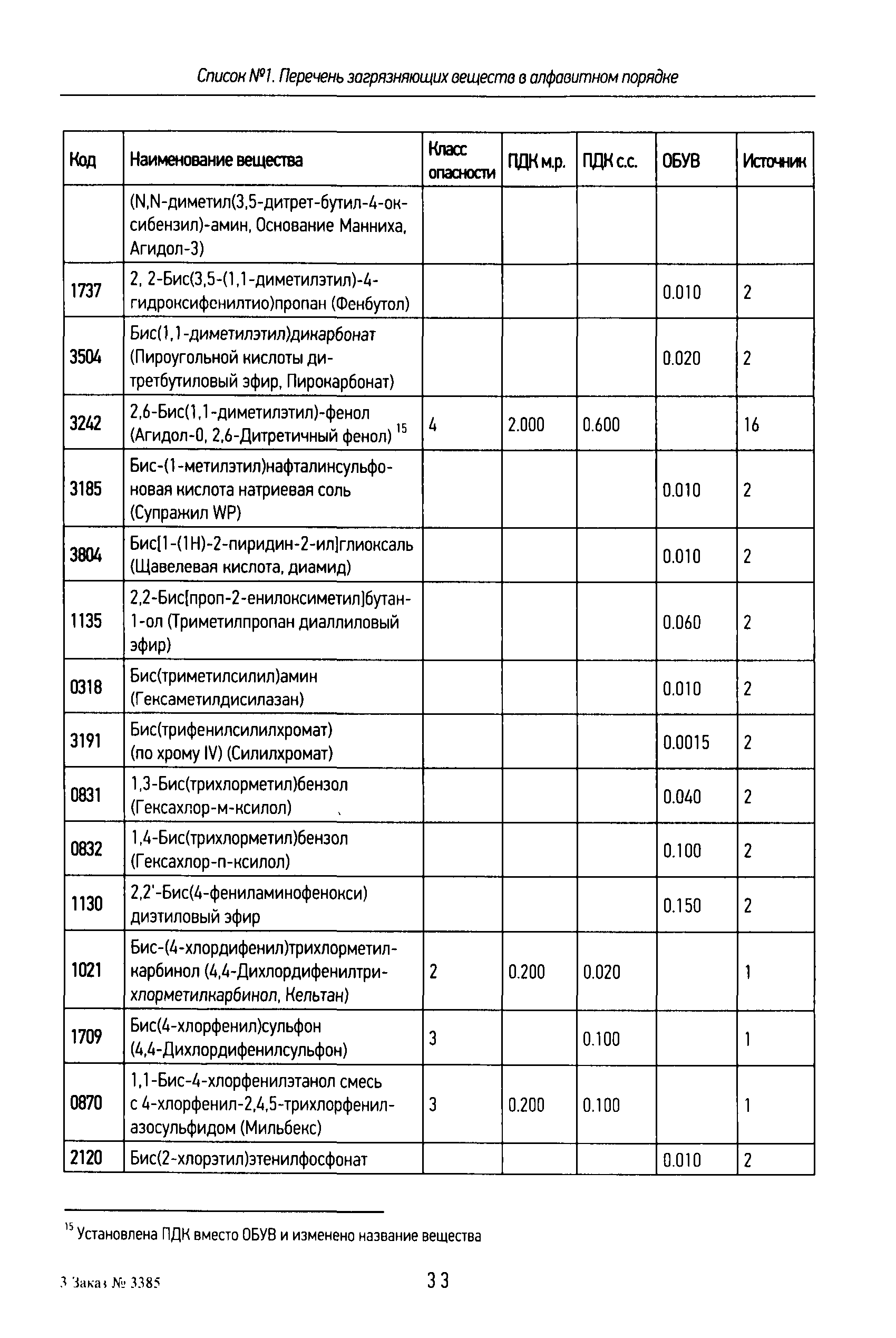 Список №1. Перечень загрязняющих веществ в алфавитном порядке

| Код | Наименование вещества | Класс опасности | ПДК м.р. | ПДК с.с. | ОБУВ | Источник |
|---|---|---|---|---|---|---|
| | (N,N-диметил(3,5-дитрет-бутил-4-оксибензил)-амин, Основание Манниха, Агидол-3) | | | | | |
| 1737 | 2, 2-Бис(3,5-(1,1-диметилэтил)-4-гидроксифенилтио)пропан (Фенбутол) | | | | 0.010 | 2 |
| 3504 | Бис(1,1-диметилэтил)дикарбонат (Пироугольной кислоты ди-третбутиловый эфир, Пирокарбонат) | | | | 0.020 | 2 |
| 3242 | 2,6-Бис(1,1-диметилэтил)-фенол (Агидол-0, 2,6-Дитретичный фенол) $^{15}$ | 4 | 2.000 | 0.600 | | 16 |
| 3185 | Бис-(1-метилэтил)нафталинсульфоновая кислота натриевая соль (Супражил WP) | | | | 0.010 | 2 |
| 3804 | Бис[1-(1Н)-2-пиридин-2-ил]глиоксаль (Щавелевая кислота, диамид) | | | | 0.010 | 2 |
| 1135 | 2,2-Бис[проп-2-енилоксиметил]бутан-1-ол (Триметилпропан диаллиловый эфир) | | | | 0.060 | 2 |
| 0318 | Бис(триметилсилил)амин (Гексаметилдисилазан) | | | | 0.010 | 2 |
| 3191 | Бис(трифенилсилилхромат) (по хрому IV) (Силилхромат) | | | | 0.0015 | 2 |
| 0831 | 1,3-Бис(трихлорметил)бензол (Гексахлор-м-ксилол) | | | | 0.040 | 2 |
| 0832 | 1,4-Бис(трихлорметил)бензол (Гексахлор-п-ксилол) | | | | 0.100 | 2 |
| 1130 | 2,2'-Бис(4-фениламинофенокси) диэтиловый эфир | | | | 0.150 | 2 |
| 1021 | Бис-(4-хлордифенил)трихлорметилкарбинол (4,4-Дихлордифенилтрихлорметилкарбинол, Кельтан) | 2 | 0.200 | 0.020 | | 1 |
| 1709 | Бис(4-хлорфенил)сульфон (4,4-Дихлордифенилсульфон) | 3 | | 0.100 | | 1 |
| 0870 | 1,1-Бис-4-хлорфенилэтанол смесь с 4-хлорфенил-2,4,5-трихлорфенилазосульфидом (Мильбекс) | 3 | 0.200 | 0.100 | | 1 |
| 2120 | Бис(2-хлорэтил)этенилфосфонат | | | | 0.010 | 2 |

$^{15}$ Установлена ПДК вместо ОБУВ и изменено название вещества

3 Заказ № 3385

33